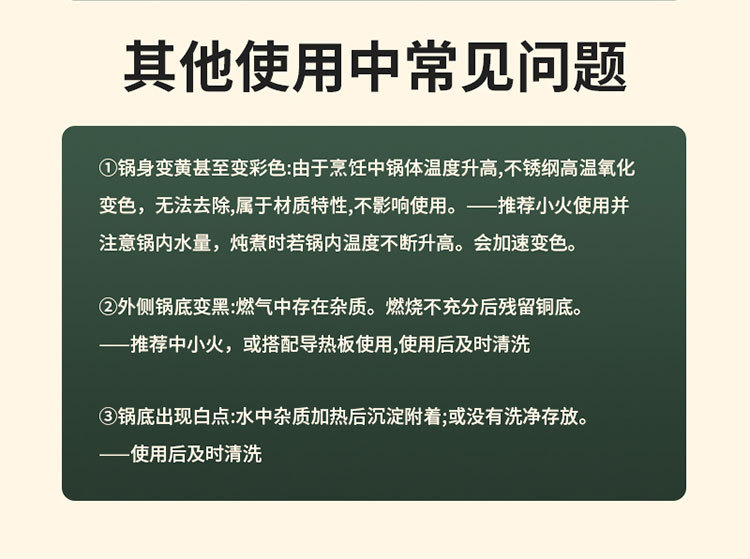 其他使用中常见问题

①锅身变黄甚至变彩色:由于烹饪中锅体温度升高,不锈纲高温氧化变色，无法去除,属于材质特性,不影响使用。——推荐小火使用并注意锅内水量，炖煮时若锅内温度不断升高。会加速变色。

②外侧锅底变黑:燃气中存在杂质。燃烧不充分后残留铜底。——推荐中小火，或搭配导热板使用,使用后及时清洗

③锅底出现白点:水中杂质加热后沉淀附着;或没有洗净存放。——使用后及时清洗